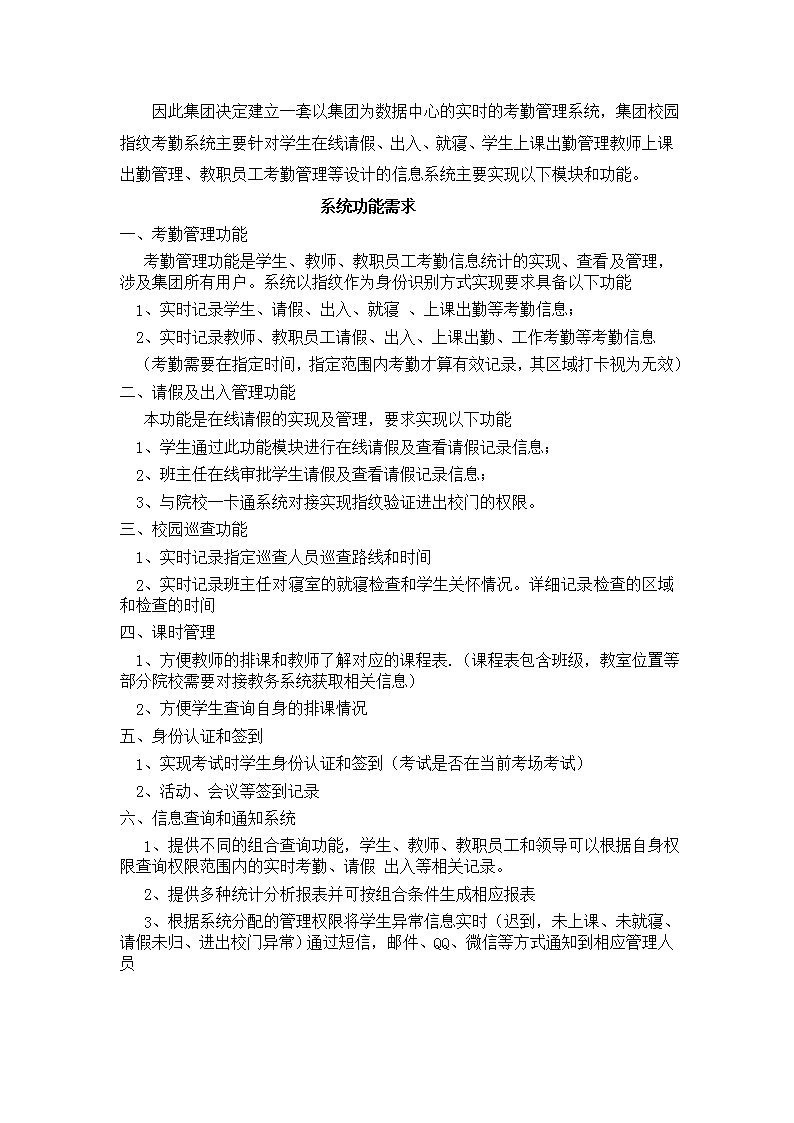 因此集团决定建立一套以集团为数据中心的实时的考勤管理系统，集团校园指纹考勤系统主要针对学生在线请假、出入、就寝、学生上课出勤管理教师上课出勤管理、教职员工考勤管理等设计的信息系统主要实现以下模块和功能。

系统功能需求

一、考勤管理功能

考勤管理功能是学生、教师、教职员工考勤信息统计的实现、查看及管理，涉及集团所有用户。系统以指纹作为身份识别方式实现要求具备以下功能

1、实时记录学生、请假、出入、就寝 、上课出勤等考勤信息；

2、实时记录教师、教职员工请假、出入、上课出勤、工作考勤等考勤信息

（考勤需要在指定时间，指定范围内考勤才算有效记录，其区域打卡视为无效）

二、请假及出入管理功能

本功能是在线请假的实现及管理，要求实现以下功能

1、学生通过此功能模块进行在线请假及查看请假记录信息；

2、班主任在线审批学生请假及查看请假记录信息；

3、与院校一卡通系统对接实现指纹验证进出校门的权限。

三、校园巡查功能

1、实时记录指定巡查人员巡查路线和时间

2、实时记录班主任对寝室的就寝检查和学生关怀情况。详细记录检查的区域和检查的时间

四、课时管理

1、方便教师的排课和教师了解对应的课程表.（课程表包含班级，教室位置等部分院校需要对接教务系统获取相关信息）

2、方便学生查询自身的排课情况

五、身份认证和签到

1、实现考试时学生身份认证和签到（考试是否在当前考场考试）

2、活动、会议等签到记录

六、信息查询和通知系统

1、提供不同的组合查询功能，学生、教师、教职员工和领导可以根据自身权限查询权限范围内的实时考勤、请假 出入等相关记录。

2、提供多种统计分析报表并可按组合条件生成相应报表

3、根据系统分配的管理权限将学生异常信息实时（迟到，未上课、未就寝、请假未归、进出校门异常）通过短信，邮件、QQ、微信等方式通知到相应管理人员